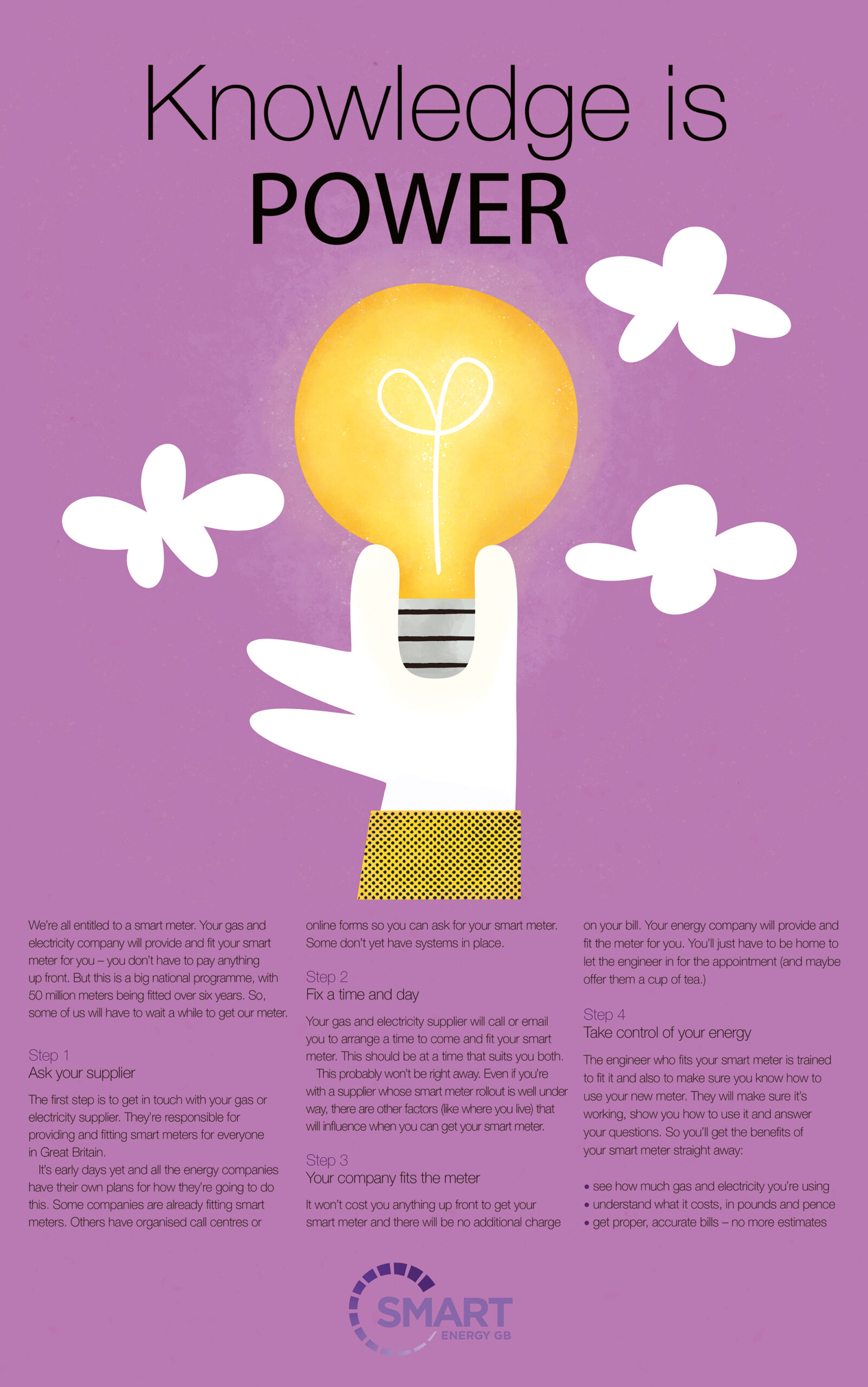 Knowledge is
POWER

We're all entitled to a smart meter. Your gas and electricity company will provide and fit your smart meter for you – you don't have to pay anything up front. But this is a big national programme, with 50 million meters being fitted over six years. So, some of us will have to wait a while to get our meter.

Step 1
Ask your supplier

The first step is to get in touch with your gas or electricity supplier. They're responsible for providing and fitting smart meters for everyone in Great Britain.

It's early days yet and all the energy companies have their own plans for how they're going to do this. Some companies are already fitting smart meters. Others have organised call centres or online forms so you can ask for your smart meter. Some don't yet have systems in place.

Step 2
Fix a time and day

Your gas and electricity supplier will call or email you to arrange a time to come and fit your smart meter. This should be at a time that suits you both.

This probably won't be right away. Even if you're with a supplier whose smart meter rollout is well under way, there are other factors (like where you live) that will influence when you can get your smart meter.

Step 3
Your company fits the meter

It won't cost you anything up front to get your smart meter and there will be no additional charge on your bill. Your energy company will provide and fit the meter for you. You'll just have to be home to let the engineer in for the appointment (and maybe offer them a cup of tea.)

Step 4
Take control of your energy

The engineer who fits your smart meter is trained to fit it and also to make sure you know how to use your new meter. They will make sure it's working, show you how to use it and answer your questions. So you'll get the benefits of your smart meter straight away:

• see how much gas and electricity you're using
• understand what it costs, in pounds and pence
• get proper, accurate bills – no more estimates

SMART
ENERGY GB